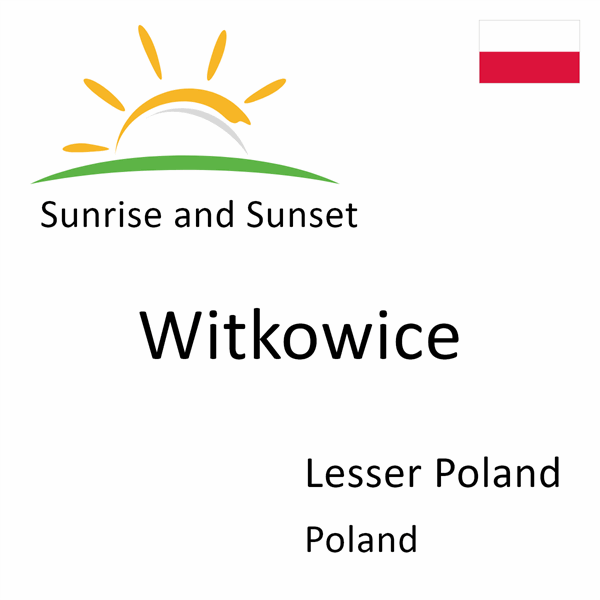 Sunrise and Sunset

Witkowice

Lesser Poland

Poland